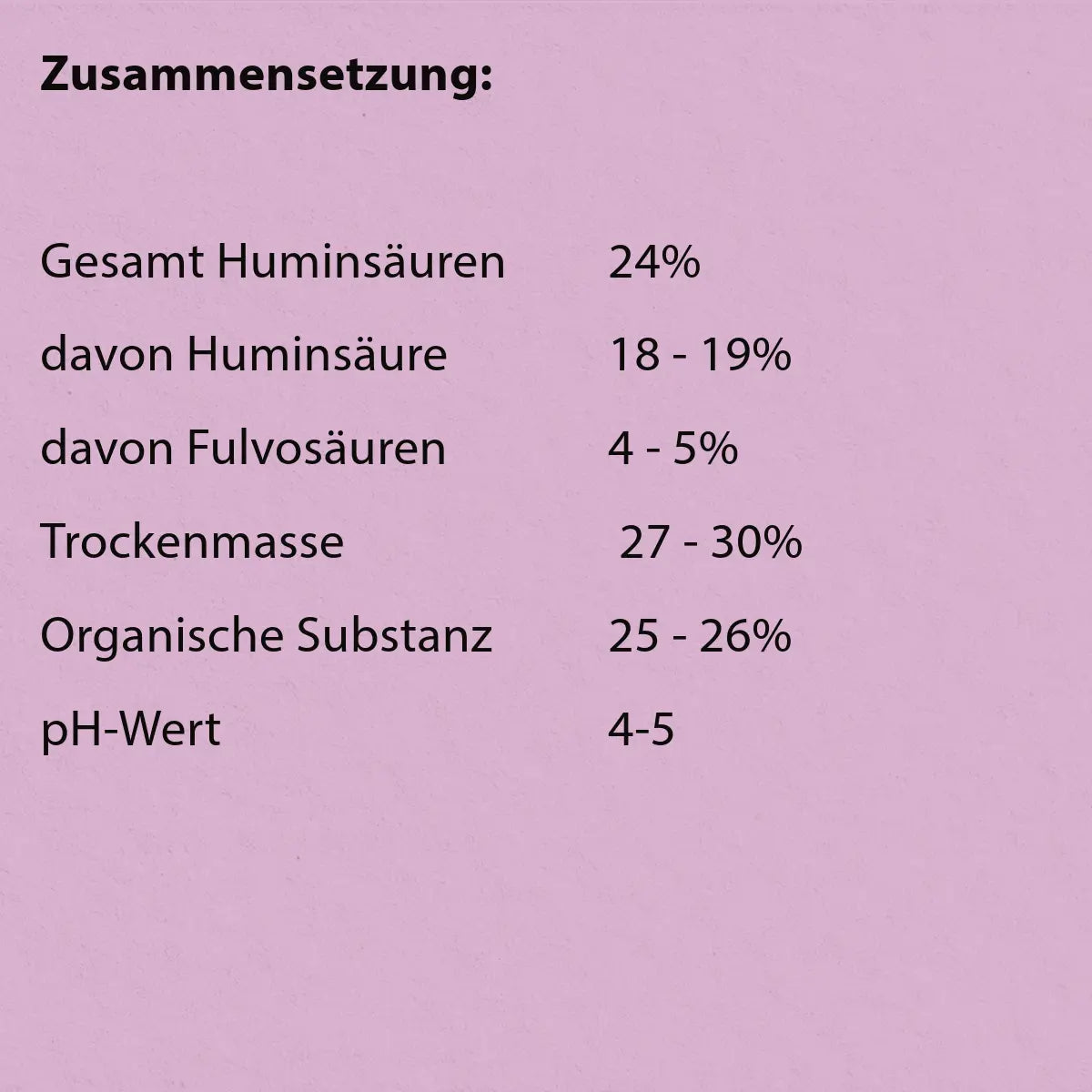 Zusammensetzung:

Gesamt Huminsäuren 24%

davon Huminsäure 18 - 19%

davon Fulvosäuren 4 - 5%

Trockenmasse 27 - 30%

Organische Substanz 25 - 26%

pH-Wert 4-5